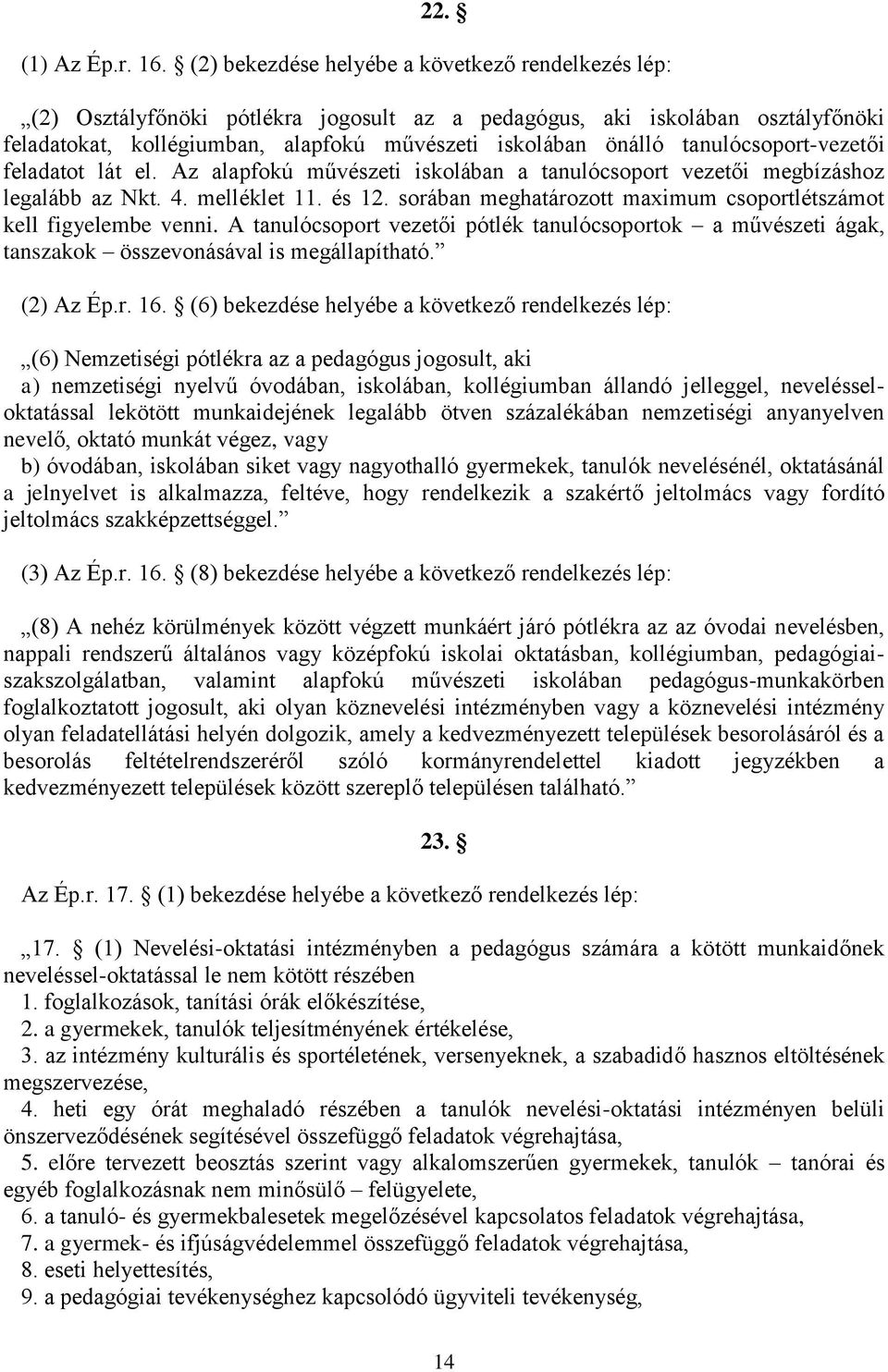 22. §

(1) Az Ép.r. 16. § (2) bekezdése helyébe a következő rendelkezés lép:

„(2) Osztályfőnöki pótlékra jogosult az a pedagógus, aki iskolában osztályfőnöki feladatokat, kollégiumban, alapfokú művészeti iskolában önálló tanulócsoport-vezetői feladatot lát el. Az alapfokú művészeti iskolában a tanulócsoport vezetői megbízáshoz legalább az Nkt. 4. melléklet 11. és 12. sorában meghatározott maximum csoportlétszámot kell figyelembe venni. A tanulócsoport vezetői pótlék tanulócsoportok – a művészeti ágak, tanszakok – összevonásával is megállapítható.”

(2) Az Ép.r. 16. § (6) bekezdése helyébe a következő rendelkezés lép:

„(6) Nemzetiségi pótlékra az a pedagógus jogosult, aki

a) nemzetiségi nyelvű óvodában, iskolában, kollégiumban állandó jelleggel, neveléssel-oktatással lekötött munkaidejének legalább ötven százalékában nemzetiségi anyanyelven nevelő, oktató munkát végez, vagy

b) óvodában, iskolában siket vagy nagyothalló gyermekek, tanulók nevelésénél, oktatásánál a jelnyelvet is alkalmazza, feltéve, hogy rendelkezik a szakértő jeltolmács vagy fordító jeltolmács szakképzettséggel.”

(3) Az Ép.r. 16. § (8) bekezdése helyébe a következő rendelkezés lép:

„(8) A nehéz körülmények között végzett munkáért járó pótlékra az az óvodai nevelésben, nappali rendszerű általános vagy középfokú iskolai oktatásban, kollégiumban, pedagógiai-szakszolgálatban, valamint alapfokú művészeti iskolában pedagógus-munkakörben foglalkoztatott jogosult, aki olyan köznevelési intézményben vagy a köznevelési intézmény olyan feladatellátási helyén dolgozik, amely a kedvezményezett települések besorolásáról és a besorolás feltételrendszeréről szóló kormányrendelettel kiadott jegyzékben a kedvezményezett települések között szereplő településen található.”

23. §

Az Ép.r. 17. § (1) bekezdése helyébe a következő rendelkezés lép:

„17. § (1) Nevelési-oktatási intézményben a pedagógus számára a kötött munkaidőnek neveléssel-oktatással le nem kötött részében

1. foglalkozások, tanítási órák előkészítése,

2. a gyermekek, tanulók teljesítményének értékelése,

3. az intézmény kulturális és sportéletének, versenyeknek, a szabadidő hasznos eltöltésének megszervezése,

4. heti egy órát meghaladó részében a tanulók nevelési-oktatási intézményen belüli önszerveződésének segítésével összefüggő feladatok végrehajtása,

5. előre tervezett beosztás szerint vagy alkalomszerűen gyermekek, tanulók – tanórai és egyéb foglalkozásnak nem minősülő – felügyelete,

6. a tanuló- és gyermekbalesetek megelőzésével kapcsolatos feladatok végrehajtása,

7. a gyermek- és ifjúságvédelemmel összefüggő feladatok végrehajtása,

8. eseti helyettesítés,

9. a pedagógiai tevékenységhez kapcsolódó ügyviteli tevékenység,

14